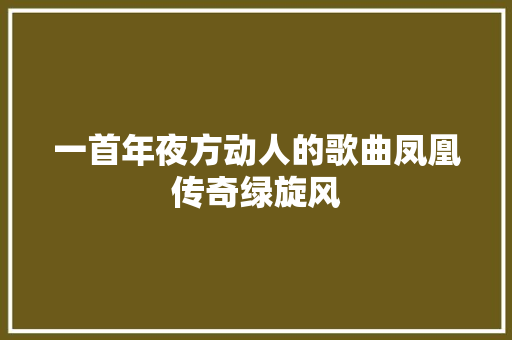 一首年夜方动人的歌曲凤凰传奇绿旋风